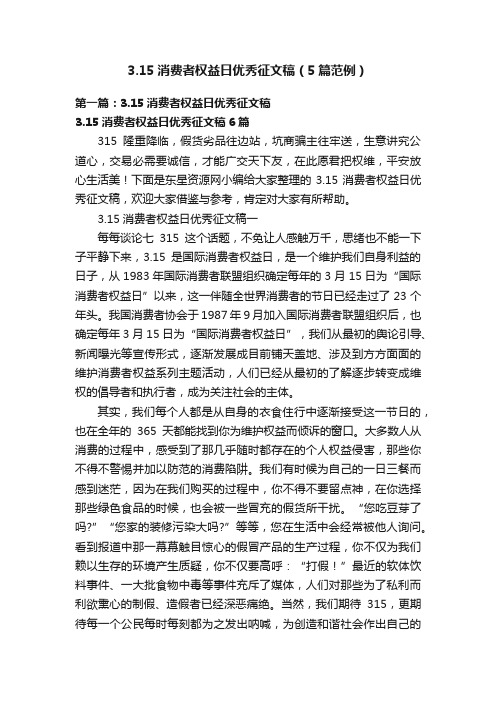 3.15 消费者权益日优秀征文稿（5 篇范例）

第一篇：3.15 消费者权益日优秀征文稿

3.15 消费者权益日优秀征文稿 6 篇

315 隆重降临，假货劣品往边站，坑商骗主往牢送，生意讲究公道心，交易必需要诚信，才能广交天下友，在此愿君把权维，平安放心生活美！下面是东星资源网小编给大家整理的 3.15 消费者权益日优秀征文稿，欢迎大家借鉴与参考，肯定对大家有所帮助。

3.15 消费者权益日优秀征文稿一

每每谈论七 315 这个话题，不免让人感触万千，思绪也不能一下子平静下来，3.15 是国际消费者权益日，是一个维护我们自身利益的日子，从 1983 年国际消费者联盟组织确定每年的 3 月 15 日为“国际消费者权益日”以来，这一伴随全世界消费者的节日已经走过了 23 个年头。我国消费者协会于 1987 年 9 月加入国际消费者联盟组织后，也确定每年 3 月 15 日为“国际消费者权益日”，我们从最初的舆论引导、新闻曝光等宣传形式，逐渐发展成目前铺天盖地、涉及到方方面面的维护消费者权益系列主题活动，人们已经从最初的了解逐步转变成维权的倡导者和执行者，成为关注社会的主体。

其实，我们每个人都是从自身的衣食住行中逐渐接受这一节日的，也在全年的 365 天都能找到你为维护权益而倾诉的窗口。大多数人从消费的过程中，感受到了那几乎随时都存在的个人权益侵害，那些你不得不警惕并加以防范的消费陷阱。我们有时候为自己的一日三餐而感到迷茫，因为在我们购买的过程中，你不得不要留点神，在你选择那些绿色食品的时候，也会被一些冒充的假货所干扰。“您吃豆芽了吗?”“您家的装修污染大吗?”等等，您在生活中会经常被他人询问。看到报道中那一幕幕触目惊心的假冒产品的生产过程，你不仅为我们赖以生存的环境产生质疑，你不仅要高呼：“打假！”最近的软体饮料事件、一大批食物中毒等事件充斥了媒体，人们对那些为了私利而利欲熏心的制假、造假者已经深恶痛绝。当然，我们期待 315，更期待每一个公民每时每刻都为之发出呐喊，为创造和谐社会作出自己的